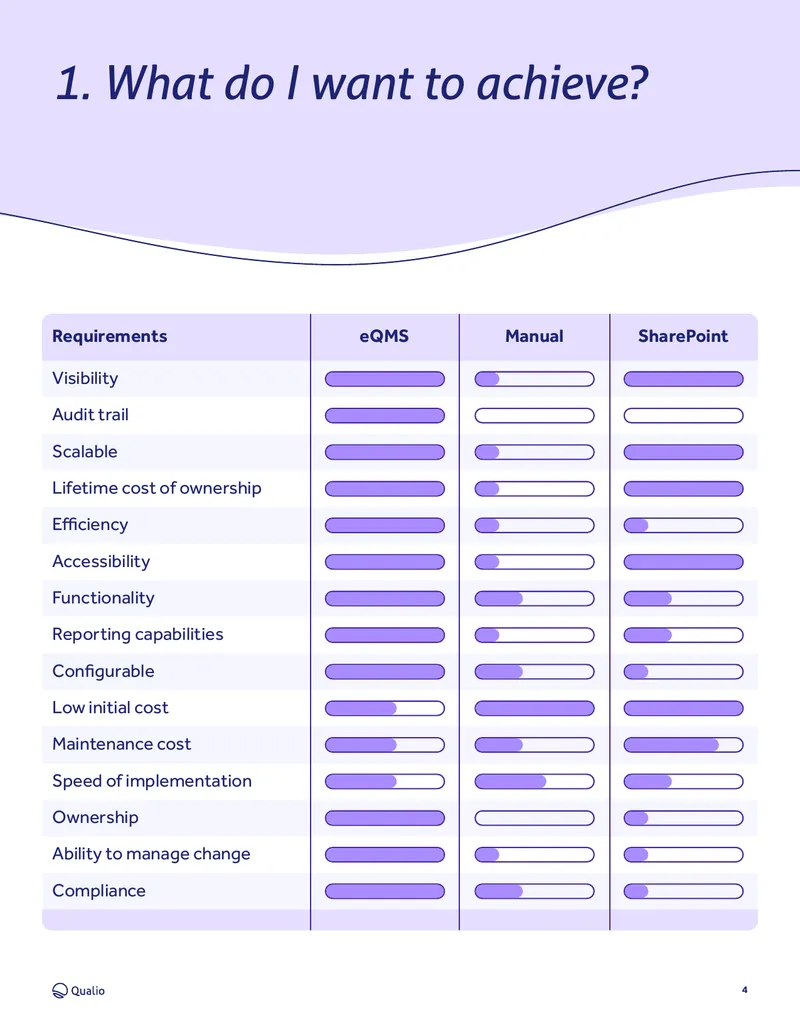 1. What do I want to achieve?

| Requirements | eQMS | Manual | SharePoint |
|---|---|---|---|
| Visibility | | | |
| Audit trail | | | |
| Scalable | | | |
| Lifetime cost of ownership | | | |
| Efficiency | | | |
| Accessibility | | | |
| Functionality | | | |
| Reporting capabilities | | | |
| Configurable | | | |
| Low initial cost | | | |
| Maintenance cost | | | |
| Speed of implementation | | | |
| Ownership | | | |
| Ability to manage change | | | |
| Compliance | | | |

Qualio

4